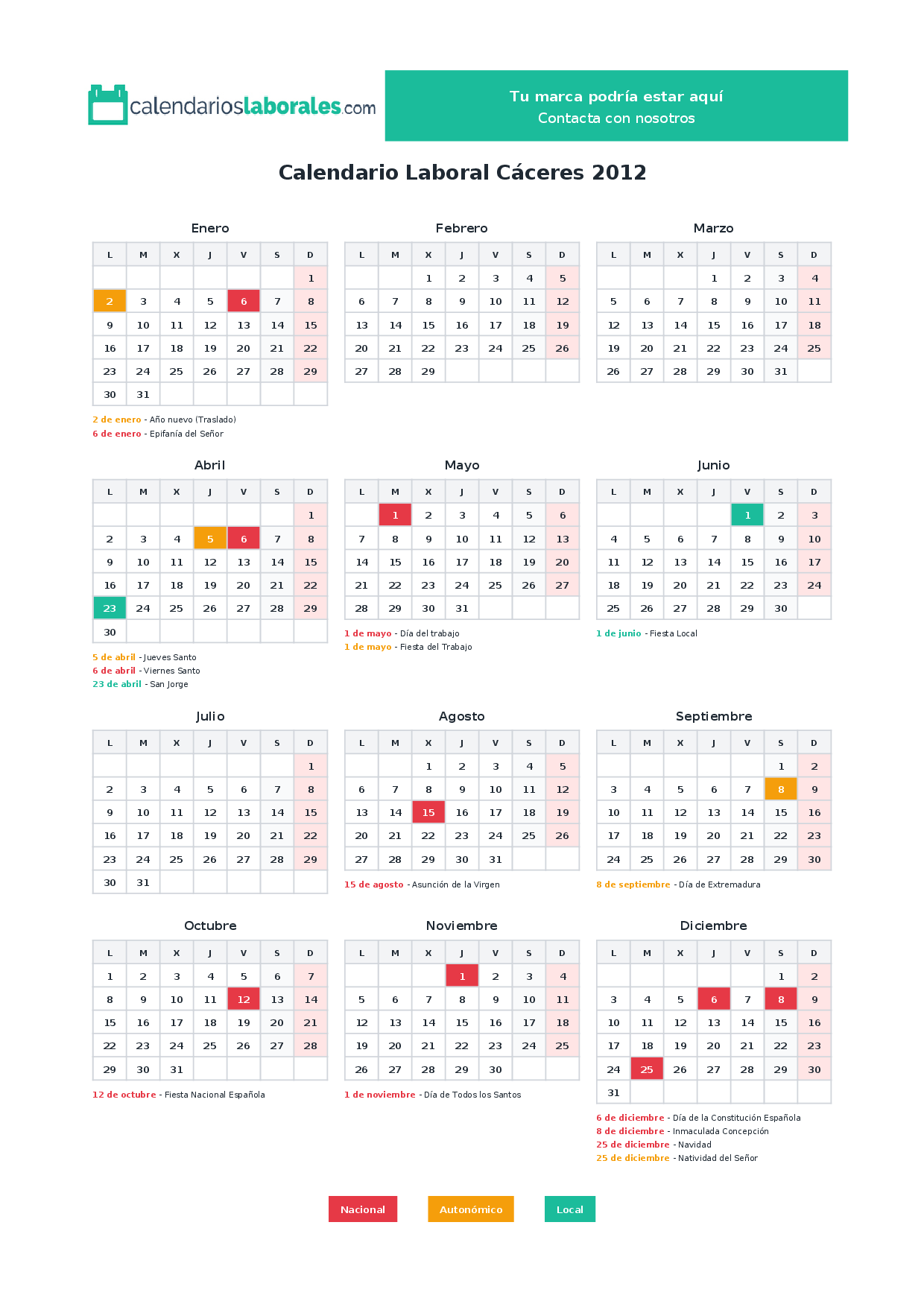 calendarioslaborales.com

Tu marca podría estar aquí
Contacta con nosotros

Calendario Laboral Cáceres 2012

Enero

| L | M | X | J | V | S | D |
|---|---|---|---|---|---|---|
| | | | | | | 1 |
| 2 | 3 | 4 | 5 | 6 | 7 | 8 |
| 9 | 10 | 11 | 12 | 13 | 14 | 15 |
| 16 | 17 | 18 | 19 | 20 | 21 | 22 |
| 23 | 24 | 25 | 26 | 27 | 28 | 29 |
| 30 | 31 | | | | | |

2 de enero - Año nuevo (Traslado)
6 de enero - Epifanía del Señor

Febrero

| L | M | X | J | V | S | D |
|---|---|---|---|---|---|---|
| | | 1 | 2 | 3 | 4 | 5 |
| 6 | 7 | 8 | 9 | 10 | 11 | 12 |
| 13 | 14 | 15 | 16 | 17 | 18 | 19 |
| 20 | 21 | 22 | 23 | 24 | 25 | 26 |
| 27 | 28 | 29 | | | | |

Marzo

| L | M | X | J | V | S | D |
|---|---|---|---|---|---|---|
| | | | 1 | 2 | 3 | 4 |
| 5 | 6 | 7 | 8 | 9 | 10 | 11 |
| 12 | 13 | 14 | 15 | 16 | 17 | 18 |
| 19 | 20 | 21 | 22 | 23 | 24 | 25 |
| 26 | 27 | 28 | 29 | 30 | 31 | |

Abril

| L | M | X | J | V | S | D |
|---|---|---|---|---|---|---|
| | | | | | | 1 |
| 2 | 3 | 4 | 5 | 6 | 7 | 8 |
| 9 | 10 | 11 | 12 | 13 | 14 | 15 |
| 16 | 17 | 18 | 19 | 20 | 21 | 22 |
| 23 | 24 | 25 | 26 | 27 | 28 | 29 |
| 30 | | | | | | |

5 de abril - Jueves Santo
6 de abril - Viernes Santo
23 de abril - San Jorge

Mayo

| L | M | X | J | V | S | D |
|---|---|---|---|---|---|---|
| | 1 | 2 | 3 | 4 | 5 | 6 |
| 7 | 8 | 9 | 10 | 11 | 12 | 13 |
| 14 | 15 | 16 | 17 | 18 | 19 | 20 |
| 21 | 22 | 23 | 24 | 25 | 26 | 27 |
| 28 | 29 | 30 | 31 | | | |

1 de mayo - Día del trabajo
1 de mayo - Fiesta del Trabajo

Junio

| L | M | X | J | V | S | D |
|---|---|---|---|---|---|---|
| | | | | 1 | 2 | 3 |
| 4 | 5 | 6 | 7 | 8 | 9 | 10 |
| 11 | 12 | 13 | 14 | 15 | 16 | 17 |
| 18 | 19 | 20 | 21 | 22 | 23 | 24 |
| 25 | 26 | 27 | 28 | 29 | 30 | |

1 de junio - Fiesta Local

Julio

| L | M | X | J | V | S | D |
|---|---|---|---|---|---|---|
| | | | | | | 1 |
| 2 | 3 | 4 | 5 | 6 | 7 | 8 |
| 9 | 10 | 11 | 12 | 13 | 14 | 15 |
| 16 | 17 | 18 | 19 | 20 | 21 | 22 |
| 23 | 24 | 25 | 26 | 27 | 28 | 29 |
| 30 | 31 | | | | | |

Agosto

| L | M | X | J | V | S | D |
|---|---|---|---|---|---|---|
| | | 1 | 2 | 3 | 4 | 5 |
| 6 | 7 | 8 | 9 | 10 | 11 | 12 |
| 13 | 14 | 15 | 16 | 17 | 18 | 19 |
| 20 | 21 | 22 | 23 | 24 | 25 | 26 |
| 27 | 28 | 29 | 30 | 31 | | |

15 de agosto - Asunción de la Virgen

Septiembre

| L | M | X | J | V | S | D |
|---|---|---|---|---|---|---|
| | | | | | 1 | 2 |
| 3 | 4 | 5 | 6 | 7 | 8 | 9 |
| 10 | 11 | 12 | 13 | 14 | 15 | 16 |
| 17 | 18 | 19 | 20 | 21 | 22 | 23 |
| 24 | 25 | 26 | 27 | 28 | 29 | 30 |

8 de septiembre - Día de Extremadura

Octubre

| L | M | X | J | V | S | D |
|---|---|---|---|---|---|---|
| 1 | 2 | 3 | 4 | 5 | 6 | 7 |
| 8 | 9 | 10 | 11 | 12 | 13 | 14 |
| 15 | 16 | 17 | 18 | 19 | 20 | 21 |
| 22 | 23 | 24 | 25 | 26 | 27 | 28 |
| 29 | 30 | 31 | | | | |

12 de octubre - Fiesta Nacional Española

Noviembre

| L | M | X | J | V | S | D |
|---|---|---|---|---|---|---|
| | | | 1 | 2 | 3 | 4 |
| 5 | 6 | 7 | 8 | 9 | 10 | 11 |
| 12 | 13 | 14 | 15 | 16 | 17 | 18 |
| 19 | 20 | 21 | 22 | 23 | 24 | 25 |
| 26 | 27 | 28 | 29 | 30 | | |

1 de noviembre - Día de Todos los Santos

Diciembre

| L | M | X | J | V | S | D |
|---|---|---|---|---|---|---|
| | | | | | 1 | 2 |
| 3 | 4 | 5 | 6 | 7 | 8 | 9 |
| 10 | 11 | 12 | 13 | 14 | 15 | 16 |
| 17 | 18 | 19 | 20 | 21 | 22 | 23 |
| 24 | 25 | 26 | 27 | 28 | 29 | 30 |
| 31 | | | | | | |

6 de diciembre - Día de la Constitución Española
8 de diciembre - Inmaculada Concepción
25 de diciembre - Navidad
25 de diciembre - Natividad del Señor

Nacional
Autonómico
Local